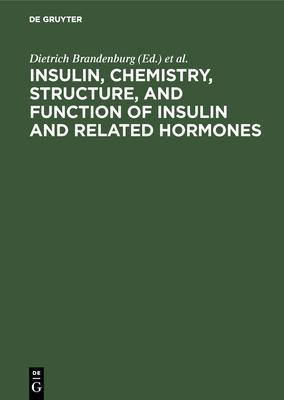 DE GRUYTER

Dietrich Brandenburg (Ed.) et al.

INSULIN, CHEMISTRY, STRUCTURE, AND FUNCTION OF INSULIN AND RELATED HORMONES

DE
G